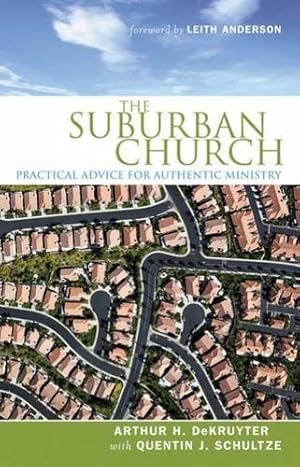 foreword by LEITH ANDERSON

THE SUBURBAN CHURCH

PRACTICAL ADVICE FOR AUTHENTIC MINISTRY

ARTHUR H. DeKRUYTER
with QUENTIN J. SCHULTZE